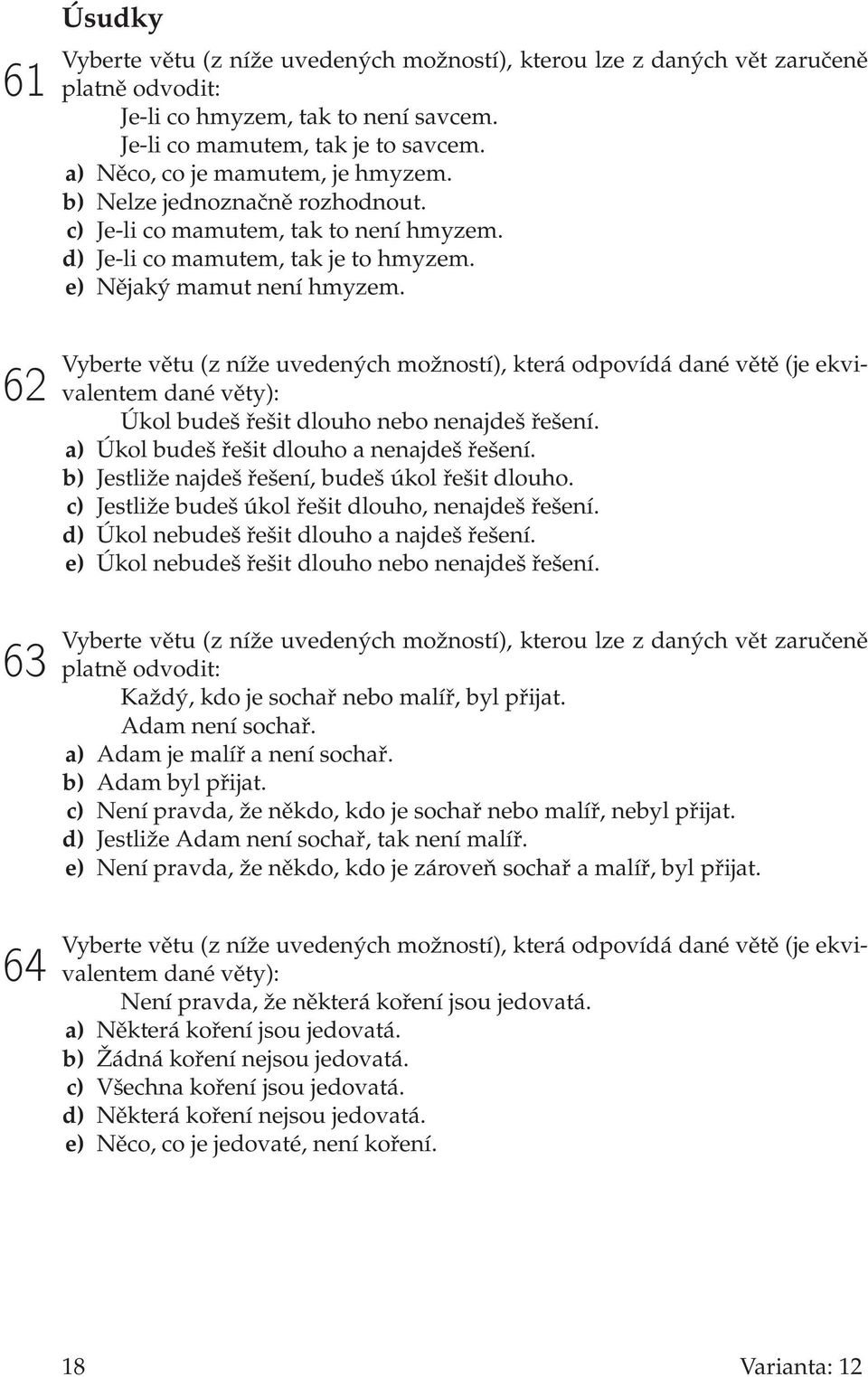 Úsudky

61 Vyberte větu (z níže uvedených možností), kterou lze z daných vět zaručeně platně odvodit:
Je-li co hmyzem, tak to není savcem.
Je-li co mamutem, tak je to savcem.
a) Něco, co je mamutem, je hmyzem.
b) Nelze jednoznačně rozhodnout.
c) Je-li co mamutem, tak to není hmyzem.
d) Je-li co mamutem, tak je to hmyzem.
e) Nějaký mamut není hmyzem.

62 Vyberte větu (z níže uvedených možností), která odpovídá dané větě (je ekvivalentem dané věty):
Úkol budeš řešit dlouho nebo nenajdeš řešení.
a) Úkol budeš řešit dlouho a nenajdeš řešení.
b) Jestliže najdeš řešení, budeš úkol řešit dlouho.
c) Jestliže budeš úkol řešit dlouho, nenajdeš řešení.
d) Úkol nebudeš řešit dlouho a najdeš řešení.
e) Úkol nebudeš řešit dlouho nebo nenajdeš řešení.

63 Vyberte větu (z níže uvedených možností), kterou lze z daných vět zaručeně platně odvodit:
Každý, kdo je sochař nebo malíř, byl přijat.
Adam není sochař.
a) Adam je malíř a není sochař.
b) Adam byl přijat.
c) Není pravda, že někdo, kdo je sochař nebo malíř, nebyl přijat.
d) Jestliže Adam není sochař, tak není malíř.
e) Není pravda, že někdo, kdo je zároveň sochař a malíř, byl přijat.

64 Vyberte větu (z níže uvedených možností), která odpovídá dané větě (je ekvivalentem dané věty):
Není pravda, že některá koření jsou jedovatá.
a) Některá koření jsou jedovatá.
b) Žádná koření nejsou jedovatá.
c) Všechna koření jsou jedovatá.
d) Některá koření nejsou jedovatá.
e) Něco, co je jedovaté, není koření.

18 Varianta: 12